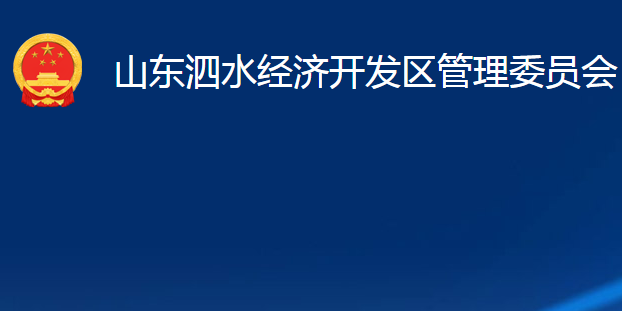 山东泗水经济开发区管理委员会